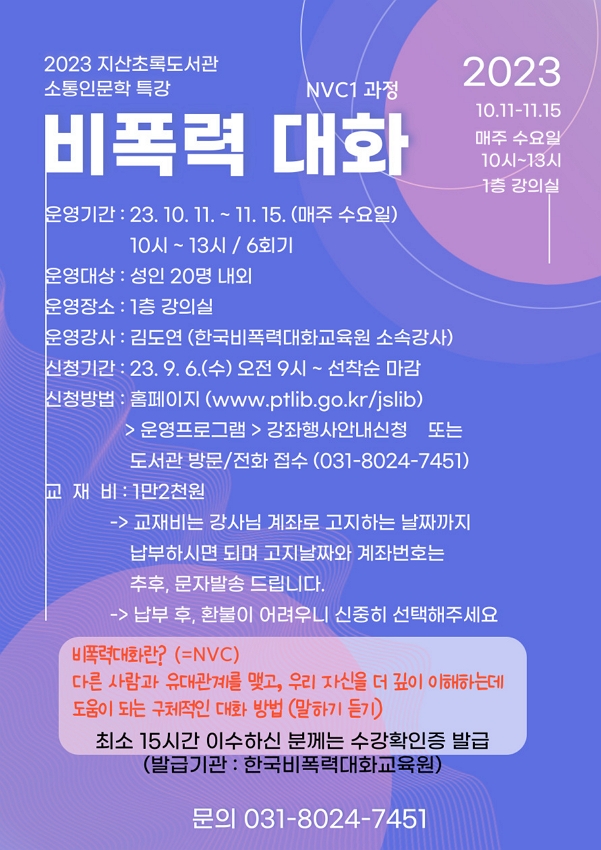 2023 지산초록도서관
소통인문학 특강

NVC1 과정

비폭력 대화

2023
10.11-11.15
매주 수요일
10시~13시
1층 강의실

운영기간 : 23. 10. 11. ~ 11. 15. (매주 수요일)
10시 ~ 13시 / 6회기
운영대상 : 성인 20명 내외
운영장소 : 1층 강의실
운영강사 : 김도연 (한국비폭력대화교육원 소속강사)
신청기간 : 23. 9. 6.(수) 오전 9시 ~ 선착순 마감
신청방법 : 홈페이지 (www.ptlib.go.kr/jslib)
> 운영프로그램 > 강좌행사안내신청 또는
도서관 방문/전화 접수 (031-8024-7451)
교 재 비 : 1만2천원
-> 교재비는 강사님 계좌로 고지하는 날짜까지 납부하시면 되며 고지날짜와 계좌번호는 추후, 문자발송 드립니다.
-> 납부 후, 환불이 어려우니 신중히 선택해주세요

비폭력대화란? (=NVC)
다른 사람과 유대관계를 맺고, 우리 자신을 더 깊이 이해하는데 도움이 되는 구체적인 대화 방법 (말하기 듣기)
최소 15시간 이수하신 분께는 수강확인증 발급
(발급기관 : 한국비폭력대화교육원)

문의 031-8024-7451